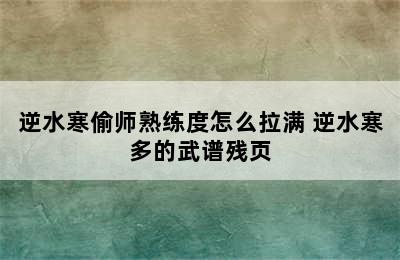 逆水寒偷师熟练度怎么拉满 逆水寒多的武谱残页